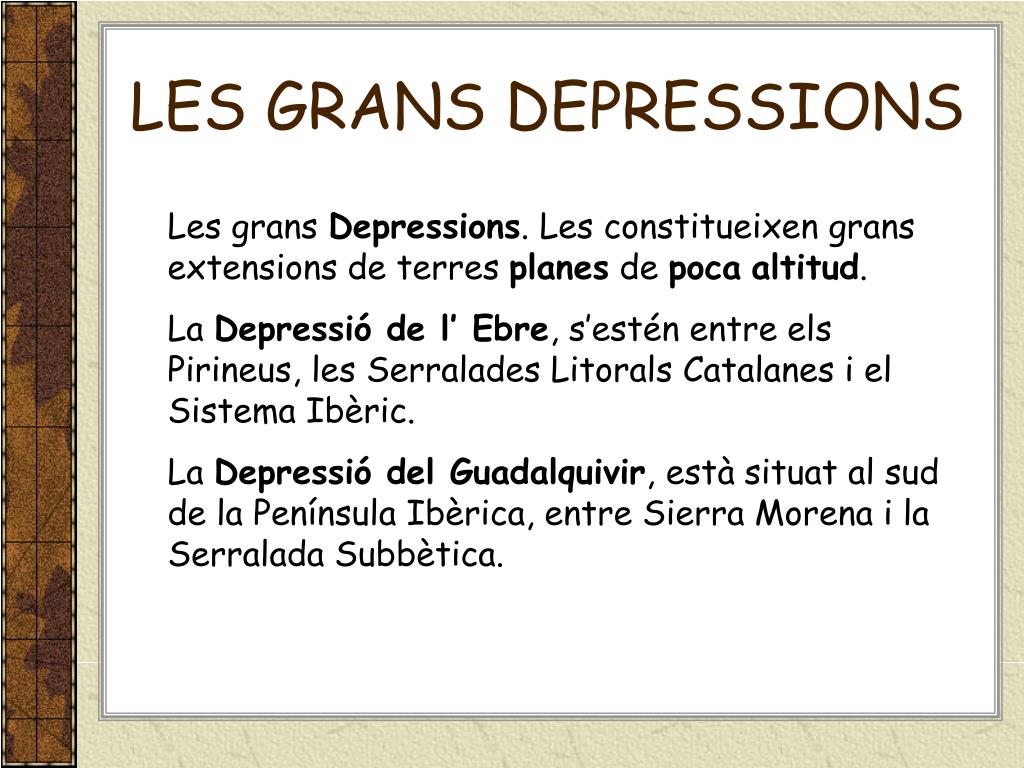 LES GRANS DEPRESSIONS

Les grans Depressions. Les constitueixen grans extensions de terres planes de poca altitud.

La Depressió de l' Ebre, s'estén entre els Pirineus, les Serralades Litorals Catalanes i el Sistema Ibèric.

La Depressió del Guadalquivir, està situat al sud de la Península Ibèrica, entre Sierra Morena i la Serralada Subbètica.